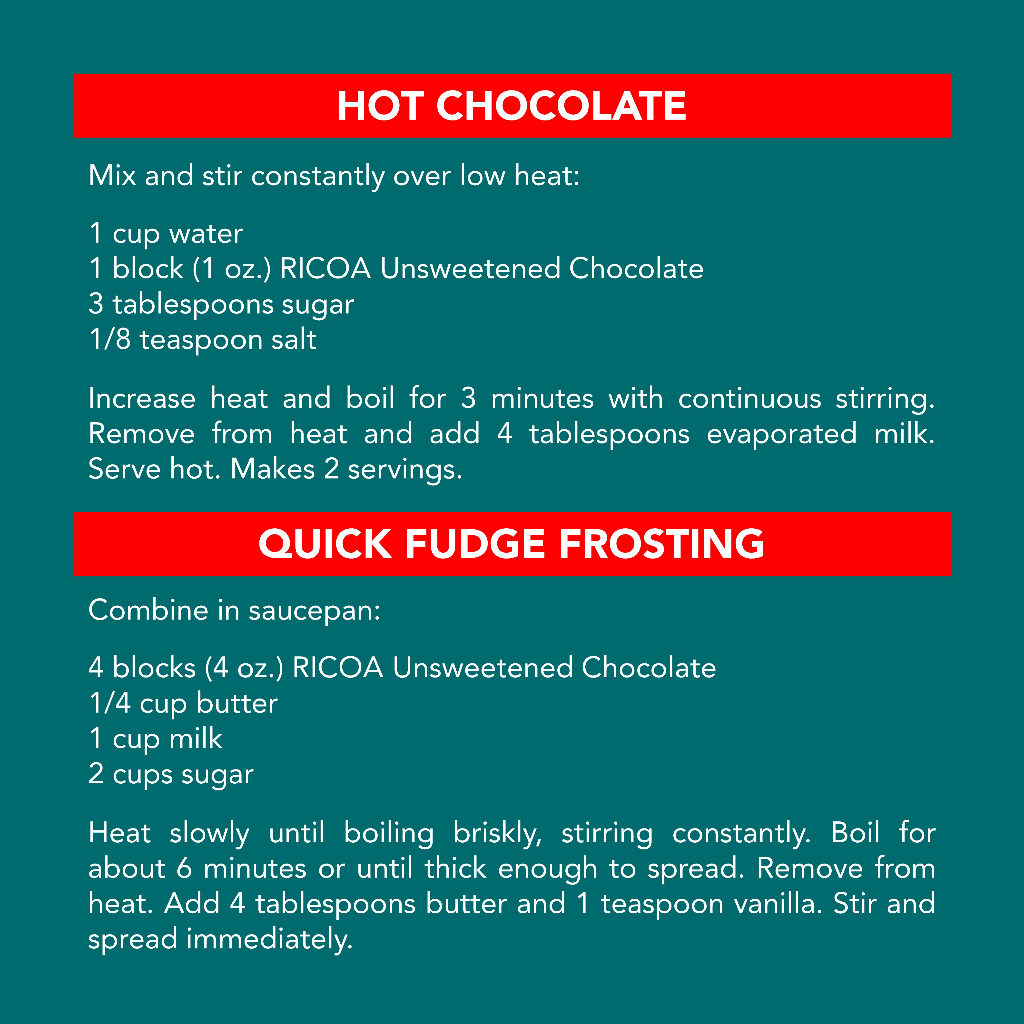 HOT CHOCOLATE

Mix and stir constantly over low heat:

1 cup water
1 block (1 oz.) RICOA Unsweetened Chocolate
3 tablespoons sugar
1/8 teaspoon salt

Increase heat and boil for 3 minutes with continuous stirring. Remove from heat and add 4 tablespoons evaporated milk. Serve hot. Makes 2 servings.

QUICK FUDGE FROSTING

Combine in saucepan:

4 blocks (4 oz.) RICOA Unsweetened Chocolate
1/4 cup butter
1 cup milk
2 cups sugar

Heat slowly until boiling briskly, stirring constantly. Boil for about 6 minutes or until thick enough to spread. Remove from heat. Add 4 tablespoons butter and 1 teaspoon vanilla. Stir and spread immediately.